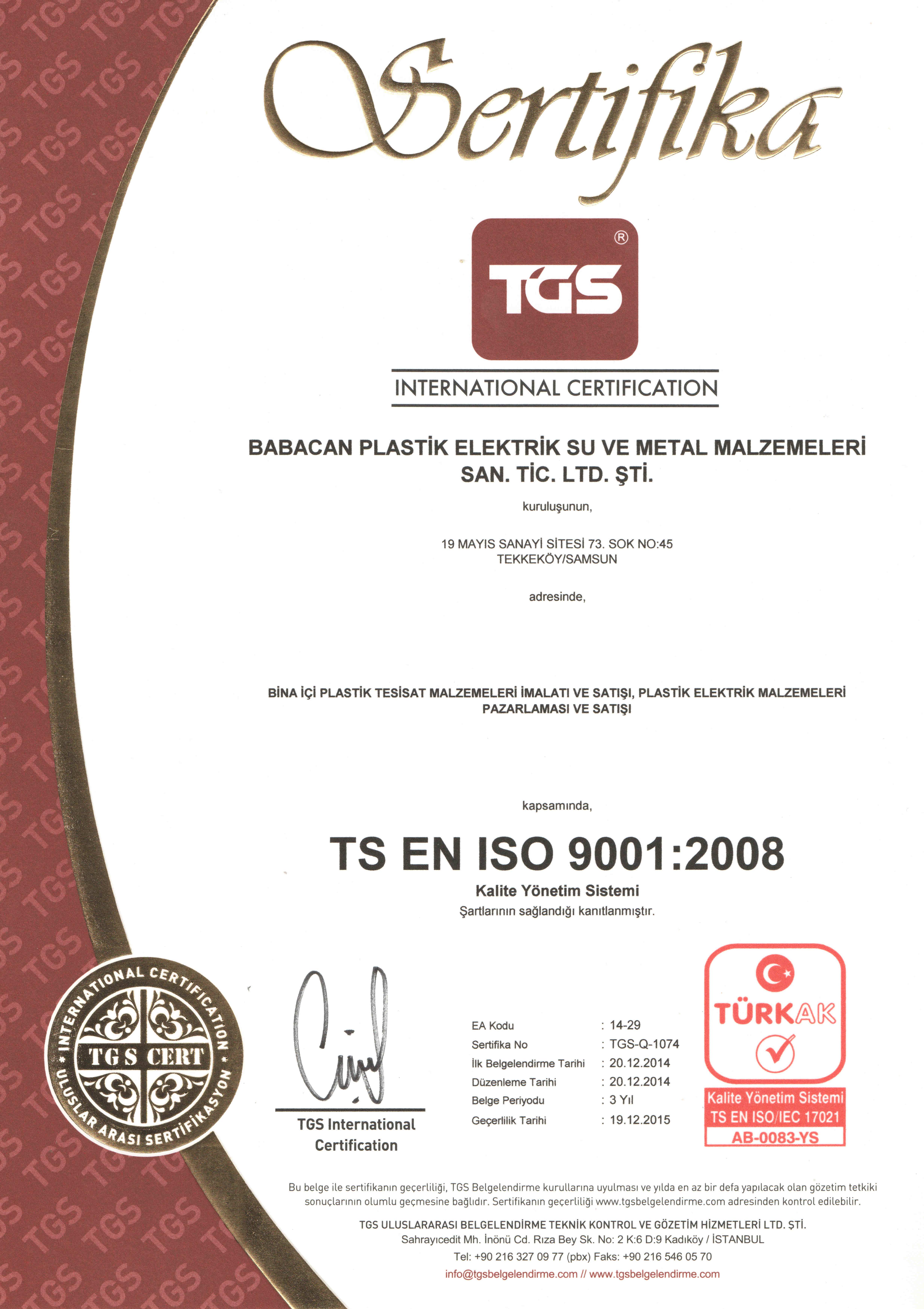 Sertifika

TGS®

INTERNATIONAL CERTIFICATION

BABACAN PLASTİK ELEKTRİK SU VE METAL MALZEMELERİ SAN. TİC. LTD. ŞTİ.

kuruluşunun,

19 MAYIS SANAYİ SİTESİ 73. SOK NO:45
TEKKEKÖY/SAMSUN

adresinde,

BİNA İÇİ PLASTİK TESİSAT MALZEMELERİ İMALATI VE SATIŞI, PLASTİK ELEKTRİK MALZEMELERİ PAZARLAMASI VE SATIŞI

kapsamında,

TS EN ISO 9001:2008

Kalite Yönetim Sistemi
Şartlarının sağlandığı kanıtlanmıştır.

INTERNATIONAL CERTIFICATION
TGS CERT
ULUSLAR ARASI SERTİFİKASYON

TGS International Certification

EA Kodu : 14-29
Sertifika No : TGS-Q-1074
İlk Belgelendirme Tarihi : 20.12.2014
Düzenleme Tarihi : 20.12.2014
Belge Periyodu : 3 Yıl
Geçerlilik Tarihi : 19.12.2015

TÜRKAK
Kalite Yönetim Sistemi
TS EN ISO/IEC 17021
AB-0083-YS

Bu belge ile sertifikanın geçerliliği, TGS Belgelendirme kurullarına uyulması ve yılda en az bir defa yapılacak olan gözetim tetkiki sonuçlarının olumlu geçmesine bağlıdır. Sertifikanın geçerliliği www.tgsbelgelendirme.com adresinden kontrol edilebilir.

TGS ULUSLARARASI BELGELENDİRME TEKNİK KONTROL VE GÖZETİM HİZMETLERİ LTD. ŞTİ.
Sahrayıcedit Mh. İnönü Cd. Rıza Bey Sk. No: 2 K:6 D:9 Kadıköy / İSTANBUL
Tel: +90 216 327 09 77 (pbx) Faks: +90 216 546 05 70
info@tgsbelgelendirme.com // www.tgsbelgelendirme.com

TGS